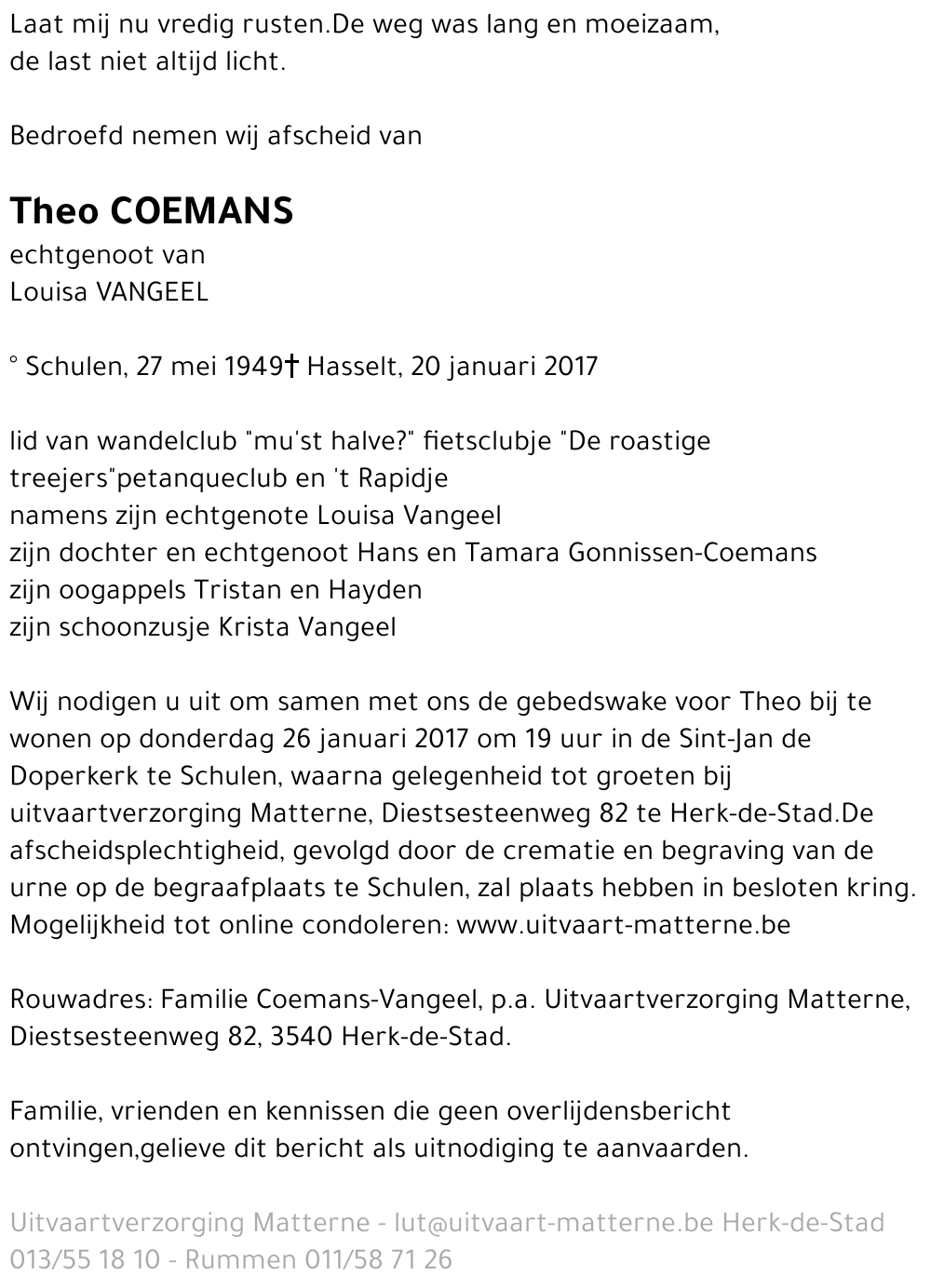 Laat mij nu vredig rusten.De weg was lang en moeizaam, de last niet altijd licht.

Bedroefd nemen wij afscheid van

Theo COEMANS
echtgenoot van
Louisa VANGEEL

° Schulen, 27 mei 1949† Hasselt, 20 januari 2017

lid van wandelclub "mu'st halve?" fietsclubje "De roastige treejers"petanqueclub en 't Rapidje
namens zijn echtgenote Louisa Vangeel
zijn dochter en echtgenoot Hans en Tamara Gonnissen-Coemans
zijn oogappels Tristan en Hayden
zijn schoonzusje Krista Vangeel

Wij nodigen u uit om samen met ons de gebedswake voor Theo bij te wonen op donderdag 26 januari 2017 om 19 uur in de Sint-Jan de Doperkerk te Schulen, waarna gelegenheid tot groeten bij uitvaartverzorging Matterne, Diestsesteenweg 82 te Herk-de-Stad.De afscheidsplechtigheid, gevolgd door de crematie en begraving van de urne op de begraafplaats te Schulen, zal plaats hebben in besloten kring. Mogelijkheid tot online condoleren: www.uitvaart-matterne.be

Rouwadres: Familie Coemans-Vangeel, p.a. Uitvaartverzorging Matterne, Diestsesteenweg 82, 3540 Herk-de-Stad.

Familie, vrienden en kennissen die geen overlijdensbericht ontvingen,gelieve dit bericht als uitnodiging te aanvaarden.

Uitvaartverzorging Matterne - lut@uitvaart-matterne.be Herk-de-Stad 013/55 18 10 - Rummen 011/58 71 26